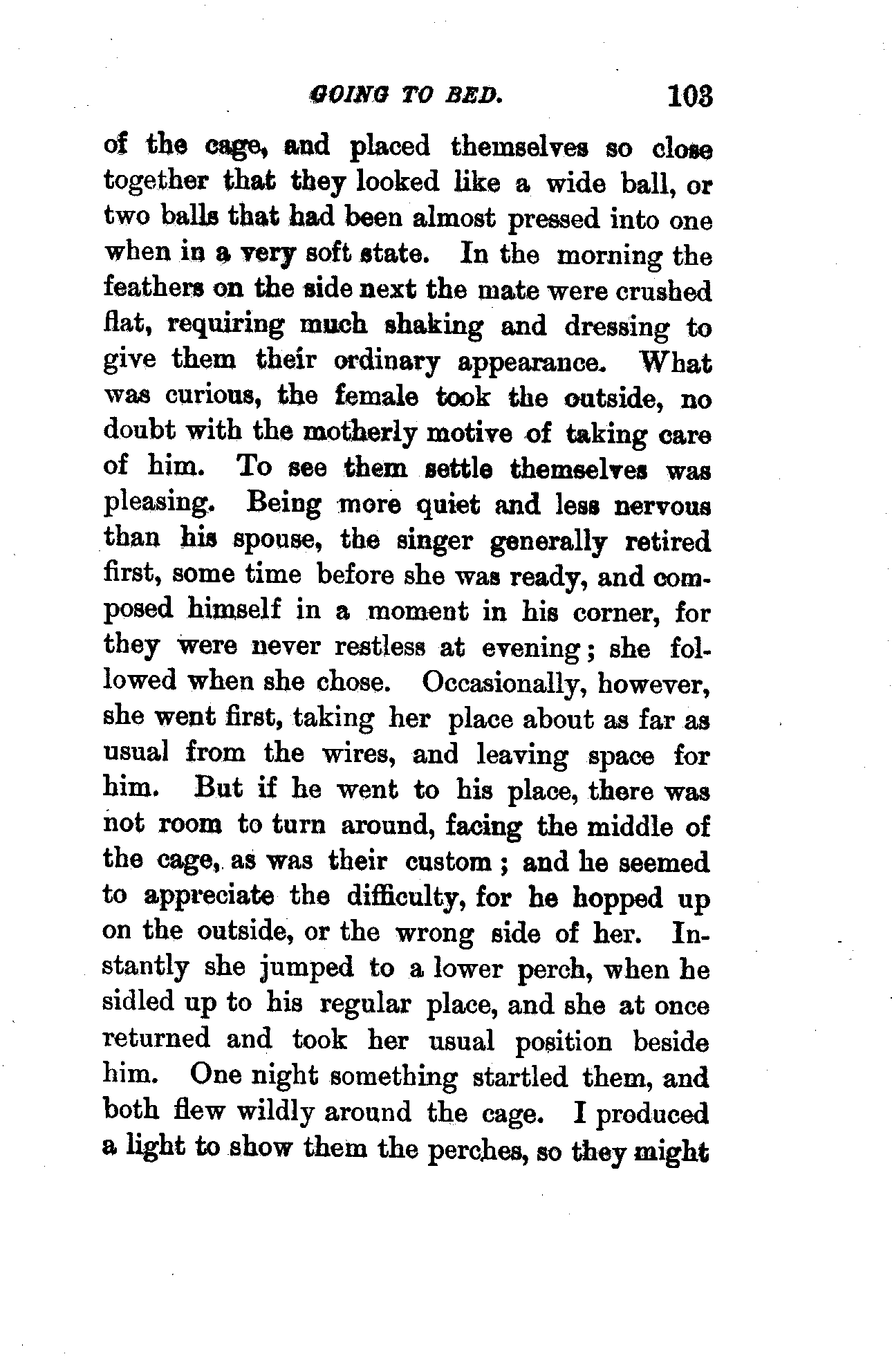 GOING TO BED. 103

of the cage, and placed themselves so close together that they looked like a wide ball, or two balls that had been almost pressed into one when in a very soft state. In the morning the feathers on the side next the mate were crushed flat, requiring much shaking and dressing to give them their ordinary appearance. What was curious, the female took the outside, no doubt with the motherly motive of taking care of him. To see them settle themselves was pleasing. Being more quiet and less nervous than his spouse, the singer generally retired first, some time before she was ready, and composed himself in a moment in his corner, for they were never restless at evening; she followed when she chose. Occasionally, however, she went first, taking her place about as far as usual from the wires, and leaving space for him. But if he went to his place, there was not room to turn around, facing the middle of the cage, as was their custom; and he seemed to appreciate the difficulty, for he hopped up on the outside, or the wrong side of her. Instantly she jumped to a lower perch, when he sidled up to his regular place, and she at once returned and took her usual position beside him. One night something startled them, and both flew wildly around the cage. I produced a light to show them the perches, so they might